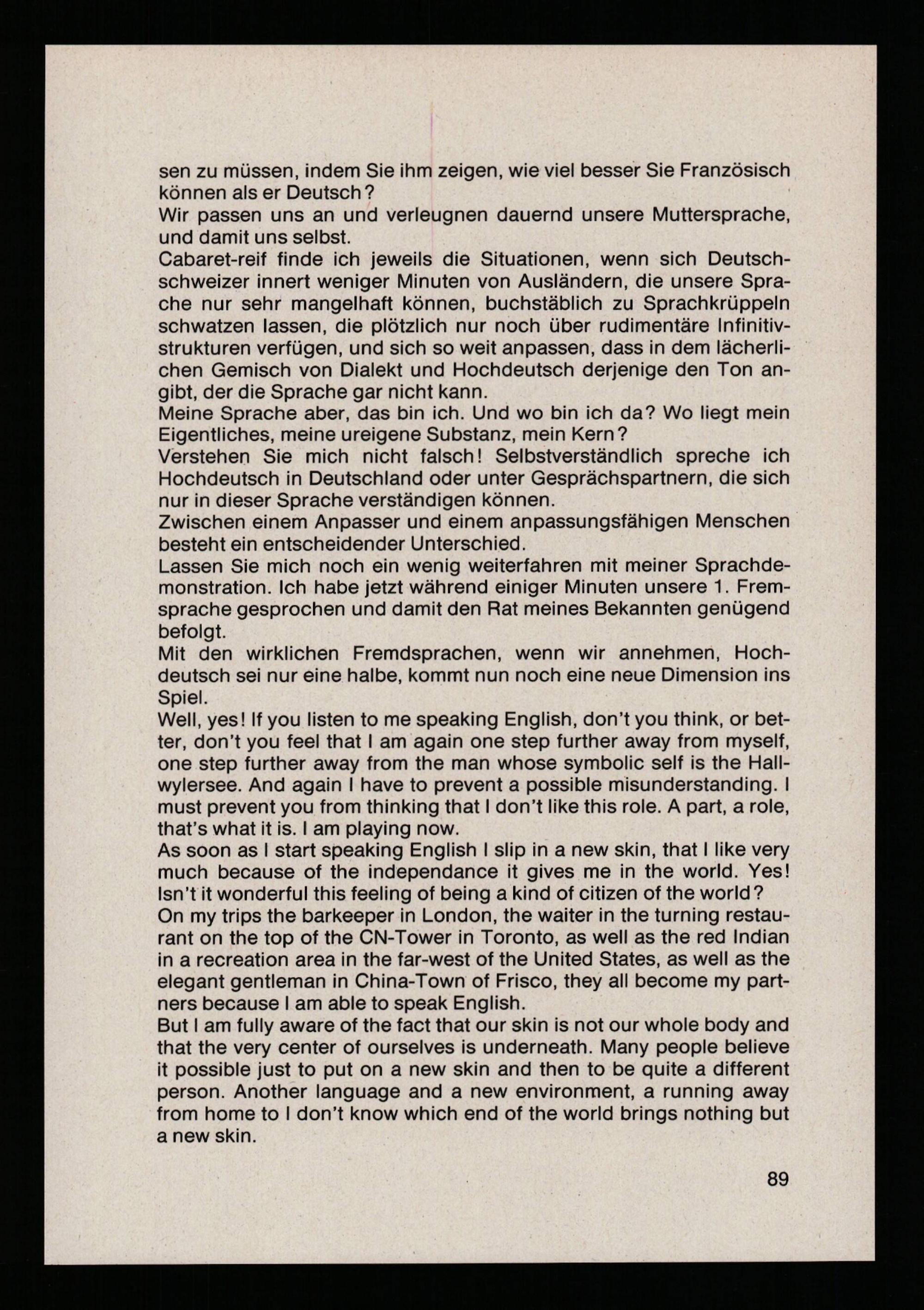 sen zu müssen, indem Sie ihm zeigen, wie viel besser Sie Französisch können als er Deutsch?
Wir passen uns an und verleugnen dauernd unsere Muttersprache, und damit uns selbst.
Cabaret-reif finde ich jeweils die Situationen, wenn sich Deutschschweizer innert weniger Minuten von Ausländern, die unsere Sprache nur sehr mangelhaft können, buchstäblich zu Sprachkrüppeln schwatzen lassen, die plötzlich nur noch über rudimentäre Infinitivstrukturen verfügen, und sich so weit anpassen, dass in dem lächerlichen Gemisch von Dialekt und Hochdeutsch derjenige den Ton angibt, der die Sprache gar nicht kann.
Meine Sprache aber, das bin ich. Und wo bin ich da? Wo liegt mein Eigentliches, meine ureigene Substanz, mein Kern?
Verstehen Sie mich nicht falsch! Selbstverständlich spreche ich Hochdeutsch in Deutschland oder unter Gesprächspartnern, die sich nur in dieser Sprache verständigen können.
Zwischen einem Anpasser und einem anpassungsfähigen Menschen besteht ein entscheidender Unterschied.
Lassen Sie mich noch ein wenig weiterfahren mit meiner Sprachdemonstration. Ich habe jetzt während einiger Minuten unsere 1. Fremsprache gesprochen und damit den Rat meines Bekannten genügend befolgt.
Mit den wirklichen Fremdsprachen, wenn wir annehmen, Hochdeutsch sei nur eine halbe, kommt nun noch eine neue Dimension ins Spiel.
Well, yes! If you listen to me speaking English, don't you think, or better, don't you feel that I am again one step further away from myself, one step further away from the man whose symbolic self is the Hallwylersee. And again I have to prevent a possible misunderstanding. I must prevent you from thinking that I don't like this role. A part, a role, that's what it is. I am playing now.
As soon as I start speaking English I slip in a new skin, that I like very much because of the independance it gives me in the world. Yes! Isn't it wonderful this feeling of being a kind of citizen of the world?
On my trips the barkeeper in London, the waiter in the turning restaurant on the top of the CN-Tower in Toronto, as well as the red Indian in a recreation area in the far-west of the United States, as well as the elegant gentleman in China-Town of Frisco, they all become my partners because I am able to speak English.
But I am fully aware of the fact that our skin is not our whole body and that the very center of ourselves is underneath. Many people believe it possible just to put on a new skin and then to be quite a different person. Another language and a new environment, a running away from home to I don't know which end of the world brings nothing but a new skin.

89